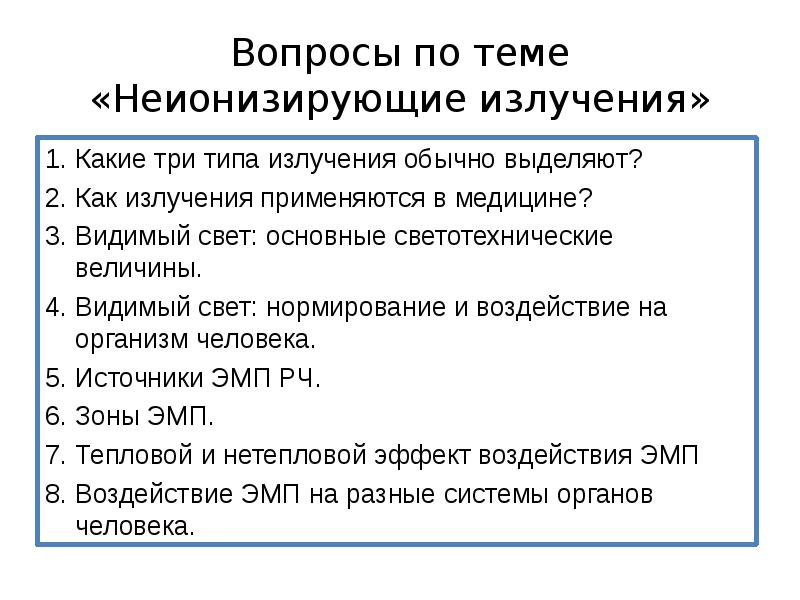 Вопросы по теме «Неионизирующие излучения»

1. Какие три типа излучения обычно выделяют?
2. Как излучения применяются в медицине?
3. Видимый свет: основные светотехнические величины.
4. Видимый свет: нормирование и воздействие на организм человека.
5. Источники ЭМП РЧ.
6. Зоны ЭМП.
7. Тепловой и нетепловой эффект воздействия ЭМП
8. Воздействие ЭМП на разные системы органов человека.